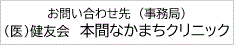 お問い合わせ先（事務局）
（医）健友会　本間なかまちクリニック